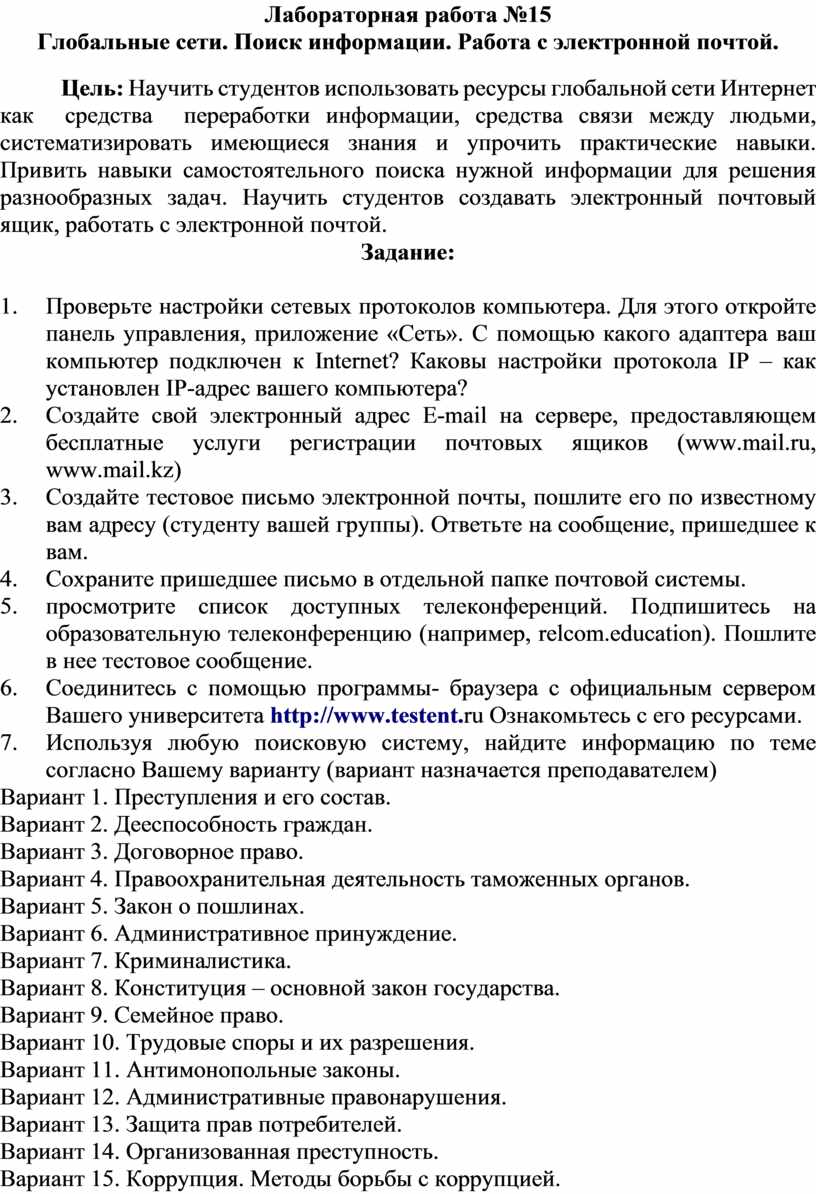 Лабораторная работа №15
Глобальные сети. Поиск информации. Работа с электронной почтой.

Цель: Научить студентов использовать ресурсы глобальной сети Интернет как средства переработки информации, средства связи между людьми, систематизировать имеющиеся знания и упрочить практические навыки. Привить навыки самостоятельного поиска нужной информации для решения разнообразных задач. Научить студентов создавать электронный почтовый ящик, работать с электронной почтой.

Задание:

1. Проверьте настройки сетевых протоколов компьютера. Для этого откройте панель управления, приложение «Сеть». С помощью какого адаптера ваш компьютер подключен к Internet? Каковы настройки протокола IP – как установлен IP-адрес вашего компьютера?
2. Создайте свой электронный адрес E-mail на сервере, предоставляющем бесплатные услуги регистрации почтовых ящиков (www.mail.ru, www.mail.kz)
3. Создайте тестовое письмо электронной почты, пошлите его по известному вам адресу (студенту вашей группы). Ответьте на сообщение, пришедшее к вам.
4. Сохраните пришедшее письмо в отдельной папке почтовой системы.
5. просмотрите список доступных телеконференций. Подпишитесь на образовательную телеконференцию (например, relcom.education). Пошлите в нее тестовое сообщение.
6. Соединитесь с помощью программы- браузера с официальным сервером Вашего университета http://www.testent.ru Ознакомьтесь с его ресурсами.
7. Используя любую поисковую систему, найдите информацию по теме согласно Вашему варианту (вариант назначается преподавателем)

Вариант 1. Преступления и его состав.
Вариант 2. Дееспособность граждан.
Вариант 3. Договорное право.
Вариант 4. Правоохранительная деятельность таможенных органов.
Вариант 5. Закон о пошлинах.
Вариант 6. Административное принуждение.
Вариант 7. Криминалистика.
Вариант 8. Конституция – основной закон государства.
Вариант 9. Семейное право.
Вариант 10. Трудовые споры и их разрешения.
Вариант 11. Антимонопольные законы.
Вариант 12. Административные правонарушения.
Вариант 13. Защита прав потребителей.
Вариант 14. Организованная преступность.
Вариант 15. Коррупция. Методы борьбы с коррупцией.